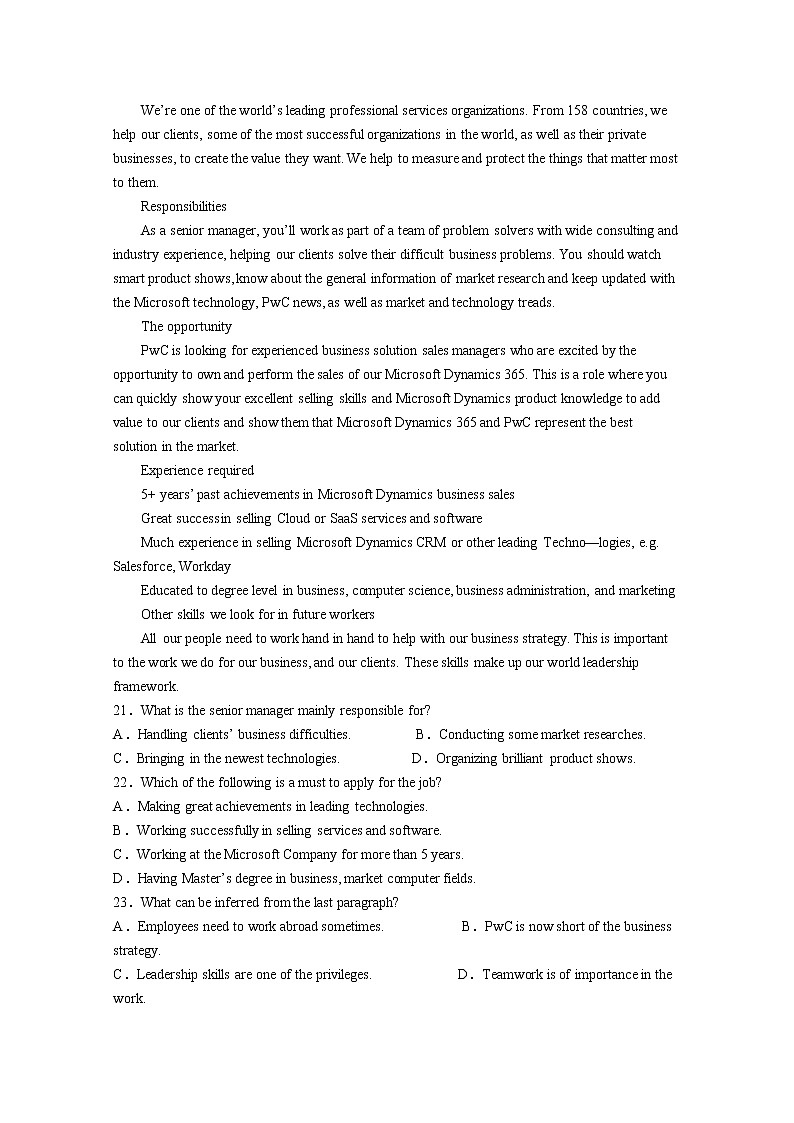 We're one of the world's leading professional services organizations. From 158 countries, we help our clients, some of the most successful organizations in the world, as well as their private businesses, to create the value they want. We help to measure and protect the things that matter most to them.

Responsibilities

As a senior manager, you'll work as part of a team of problem solvers with wide consulting and industry experience, helping our clients solve their difficult business problems. You should watch smart product shows, know about the general information of market research and keep updated with the Microsoft technology, PwC news, as well as market and technology treads.

The opportunity

PwC is looking for experienced business solution sales managers who are excited by the opportunity to own and perform the sales of our Microsoft Dynamics 365. This is a role where you can quickly show your excellent selling skills and Microsoft Dynamics product knowledge to add value to our clients and show them that Microsoft Dynamics 365 and PwC represent the best solution in the market.

Experience required

5+ years' past achievements in Microsoft Dynamics business sales

Great successin selling Cloud or SaaS services and software

Much experience in selling Microsoft Dynamics CRM or other leading Techno—logies, e.g. Salesforce, Workday

Educated to degree level in business, computer science, business administration, and marketing

Other skills we look for in future workers

All our people need to work hand in hand to help with our business strategy. This is important to the work we do for our business, and our clients. These skills make up our world leadership framework.

21. What is the senior manager mainly responsible for?
A. Handling clients' business difficulties. B. Conducting some market researches.
C. Bringing in the newest technologies. D. Organizing brilliant product shows.
22. Which of the following is a must to apply for the job?
A. Making great achievements in leading technologies.
B. Working successfully in selling services and software.
C. Working at the Microsoft Company for more than 5 years.
D. Having Master's degree in business, market computer fields.
23. What can be inferred from the last paragraph?
A. Employees need to work abroad sometimes. B. PwC is now short of the business strategy.
C. Leadership skills are one of the privileges. D. Teamwork is of importance in the work.